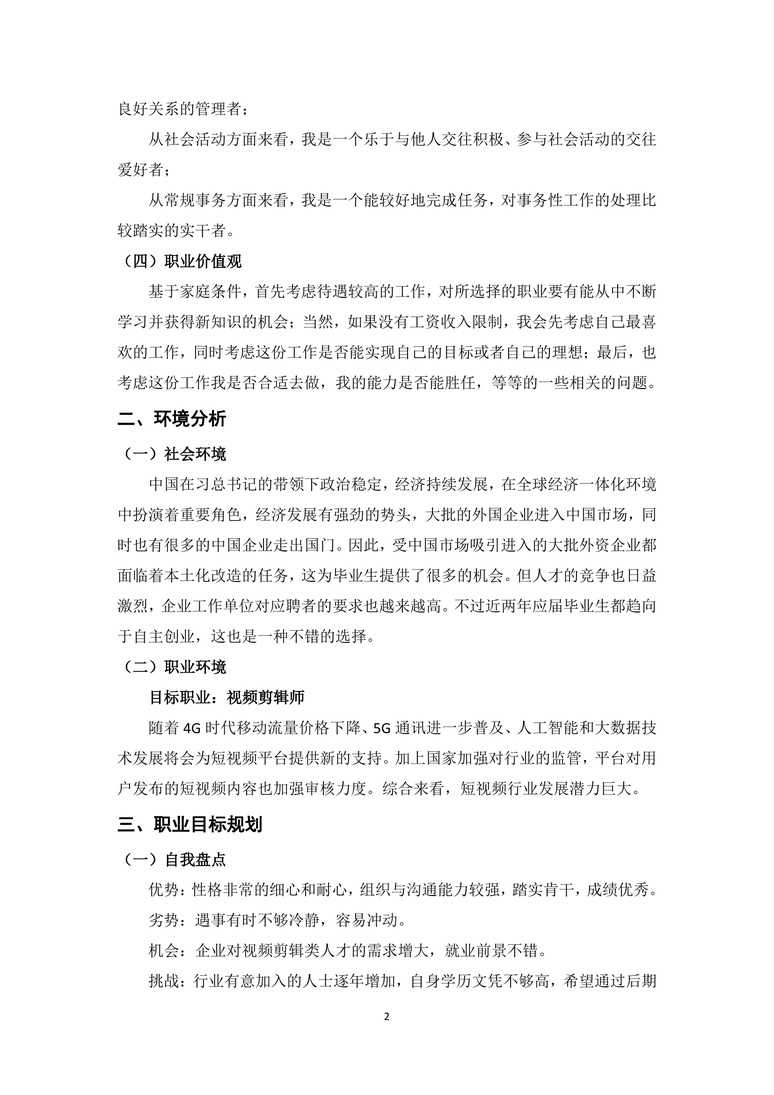 良好关系的管理者；

从社会活动方面来看，我是一个乐于与他人交往积极、参与社会活动的交往爱好者；

从常规事务方面来看，我是一个能较好地完成任务，对事务性工作的处理比较踏实的实干者。

（四）职业价值观

基于家庭条件，首先考虑待遇较高的工作，对所选择的职业要有能从中不断学习并获得新知识的机会；当然，如果没有工资收入限制，我会先考虑自己最喜欢的工作，同时考虑这份工作是否能实现自己的目标或者自己的理想；最后，也考虑这份工作我是否合适去做，我的能力是否能胜任，等等的一些相关的问题。

二、环境分析

（一）社会环境

中国在习总书记的带领下政治稳定，经济持续发展，在全球经济一体化环境中扮演着重要角色，经济发展有强劲的势头，大批的外国企业进入中国市场，同时也有很多的中国企业走出国门。因此，受中国市场吸引进入的大批外资企业都面临着本土化改造的任务，这为毕业生提供了很多的机会。但人才的竞争也日益激烈，企业工作单位对应聘者的要求也越来越高。不过近两年应届毕业生都趋向于自主创业，这也是一种不错的选择。

（二）职业环境

目标职业：视频剪辑师

随着 4G 时代移动流量价格下降、5G 通讯进一步普及、人工智能和大数据技术发展将会为短视频平台提供新的支持。加上国家加强对行业的监管，平台对用户发布的短视频内容也加强审核力度。综合来看，短视频行业发展潜力巨大。

三、职业目标规划

（一）自我盘点

优势：性格非常的细心和耐心，组织与沟通能力较强，踏实肯干，成绩优秀。

劣势：遇事有时不够冷静，容易冲动。

机会：企业对视频剪辑类人才的需求增大，就业前景不错。

挑战：行业有意加入的人士逐年增加，自身学历文凭不够高，希望通过后期

2